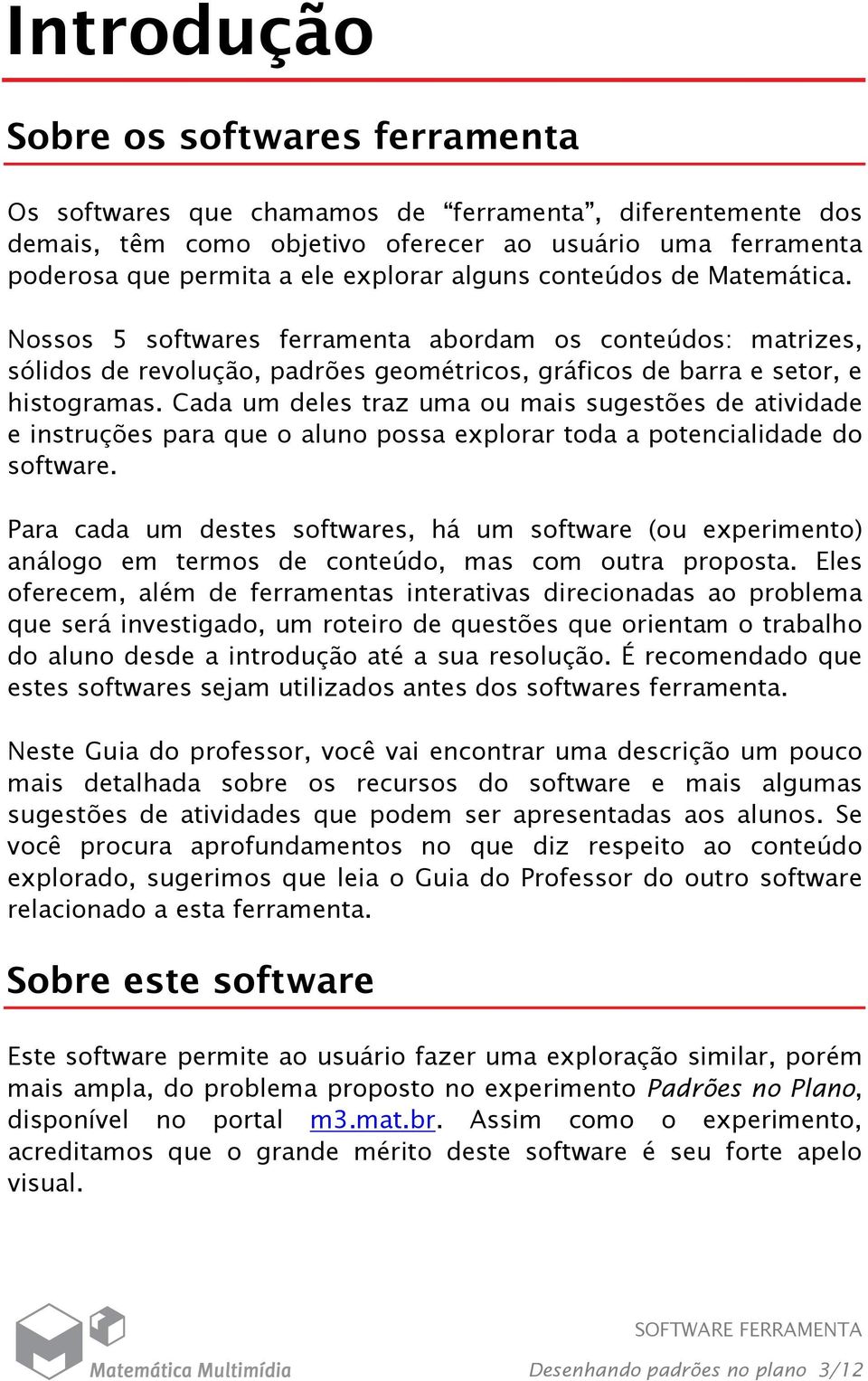 Introdução

Sobre os softwares ferramenta

Os softwares que chamamos de “ferramenta”, diferentemente dos demais, têm como objetivo oferecer ao usuário uma ferramenta poderosa que permita a ele explorar alguns conteúdos de Matemática.

Nossos 5 softwares ferramenta abordam os conteúdos: matrizes, sólidos de revolução, padrões geométricos, gráficos de barra e setor, e histogramas. Cada um deles traz uma ou mais sugestões de atividade e instruções para que o aluno possa explorar toda a potencialidade do software.

Para cada um destes softwares, há um software (ou experimento) análogo em termos de conteúdo, mas com outra proposta. Eles oferecem, além de ferramentas interativas direcionadas ao problema que será investigado, um roteiro de questões que orientam o trabalho do aluno desde a introdução até a sua resolução. É recomendado que estes softwares sejam utilizados antes dos softwares ferramenta.

Neste Guia do professor, você vai encontrar uma descrição um pouco mais detalhada sobre os recursos do software e mais algumas sugestões de atividades que podem ser apresentadas aos alunos. Se você procura aprofundamentos no que diz respeito ao conteúdo explorado, sugerimos que leia o Guia do Professor do outro software relacionado a esta ferramenta.

Sobre este software

Este software permite ao usuário fazer uma exploração similar, porém mais ampla, do problema proposto no experimento Padrões no Plano, disponível no portal m3.mat.br. Assim como o experimento, acreditamos que o grande mérito deste software é seu forte apelo visual.

Matemática Multimídia

SOFTWARE FERRAMENTA
Desenhando padrões no plano 3/12